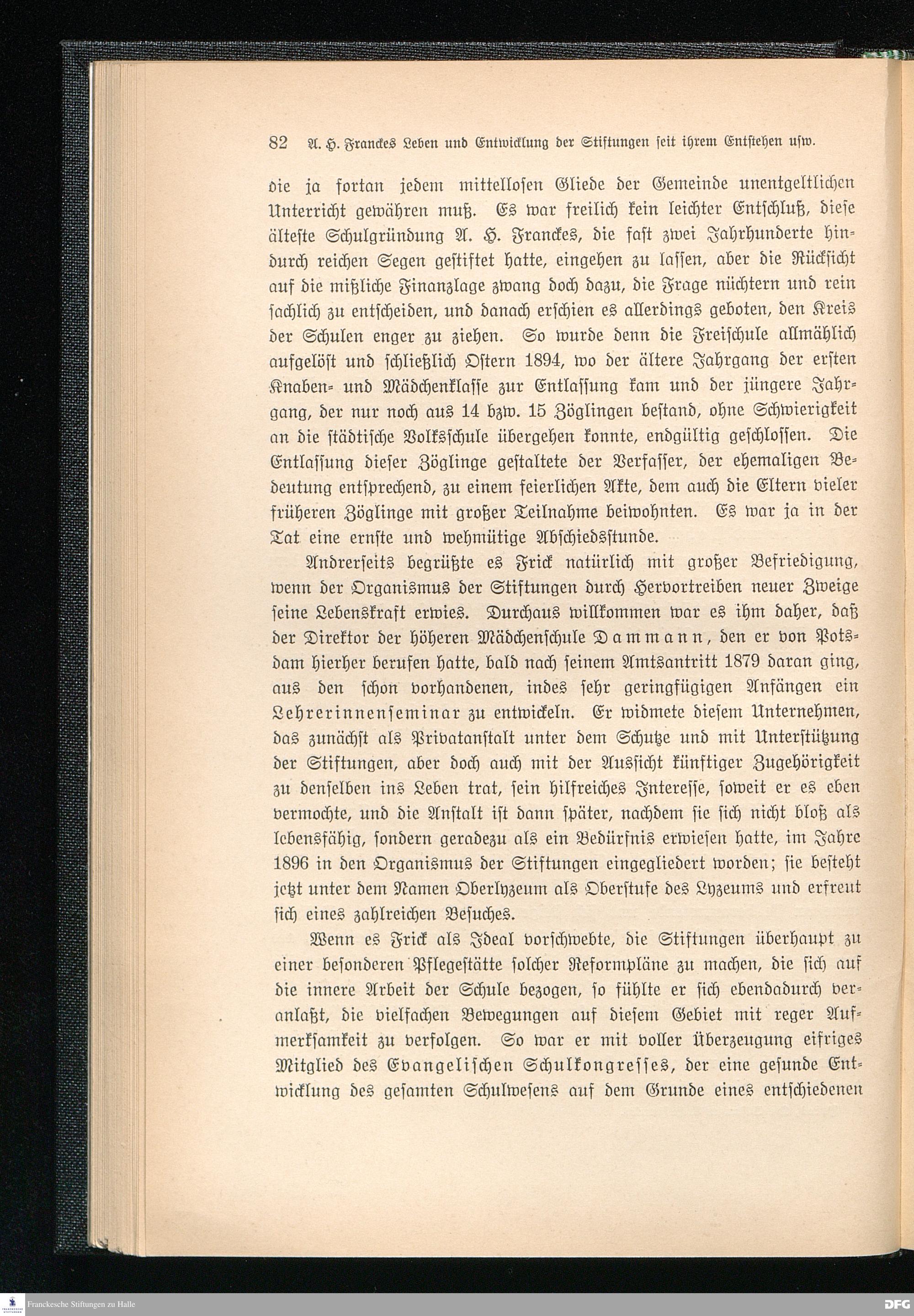 82 A. H. Franckes Leben und Entwicklung der Stiftungen seit ihrem Entstehen usw.

die ja fortan jedem mittellosen Gliede der Gemeinde unentgeltlichen Unterricht gewähren muß. Es war freilich kein leichter Entschluß, diese älteste Schulgründung A. H. Franckes, die fast zwei Jahrhunderte hindurch reichen Segen gestiftet hatte, eingehen zu lassen, aber die Rücksicht auf die mißliche Finanzlage zwang doch dazu, die Frage nüchtern und rein sachlich zu entscheiden, und danach erschien es allerdings geboten, den Kreis der Schulen enger zu ziehen. So wurde denn die Freischule allmählich aufgelöst und schließlich Ostern 1894, wo der ältere Jahrgang der ersten Knaben- und Mädchenklasse zur Entlassung kam und der jüngere Jahrgang, der nur noch aus 14 bzw. 15 Zöglingen bestand, ohne Schwierigkeit an die städtische Volksschule übergehen konnte, endgültig geschlossen. Die Entlassung dieser Zöglinge gestaltete der Verfasser, der ehemaligen Bedeutung entsprechend, zu einem feierlichen Akte, dem auch die Eltern vieler früheren Zöglinge mit großer Teilnahme beiwohnten. Es war ja in der Tat eine ernste und wehmütige Abschiedsstunde.

Andrerseits begrüßte es Frick natürlich mit großer Befriedigung, wenn der Organismus der Stiftungen durch Hervortreiben neuer Zweige seine Lebenskraft erwies. Durchaus willkommen war es ihm daher, daß der Direktor der höheren Mädchenschule Dammann, den er von Potsdam hierher berufen hatte, bald nach seinem Amtsantritt 1879 daran ging, aus den schon vorhandenen, indes sehr geringfügigen Anfängen ein Lehrerinnenseminar zu entwickeln. Er widmete diesem Unternehmen, das zunächst als Privatanstalt unter dem Schutze und mit Unterstützung der Stiftungen, aber doch auch mit der Aussicht künftiger Zugehörigkeit zu denselben ins Leben trat, sein hilfreiches Interesse, soweit er es eben vermochte, und die Anstalt ist dann später, nachdem sie sich nicht bloß als lebensfähig, sondern geradezu als ein Bedürfnis erwiesen hatte, im Jahre 1896 in den Organismus der Stiftungen eingegliedert worden; sie besteht jetzt unter dem Namen Oberlyzeum als Oberstufe des Lyzeums und erfreut sich eines zahlreichen Besuches.

Wenn es Frick als Ideal vorschwebte, die Stiftungen überhaupt zu einer besonderen Pflegestätte solcher Reformpläne zu machen, die sich auf die innere Arbeit der Schule bezogen, so fühlte er sich ebendadurch veranlaßt, die vielfachen Bewegungen auf diesem Gebiet mit reger Aufmerksamkeit zu verfolgen. So war er mit voller Überzeugung eifriges Mitglied des Evangelischen Schulkongresses, der eine gesunde Entwicklung des gesamten Schulwesens auf dem Grunde eines entschiedenen

Franckesche Stiftungen zu Halle
DFG